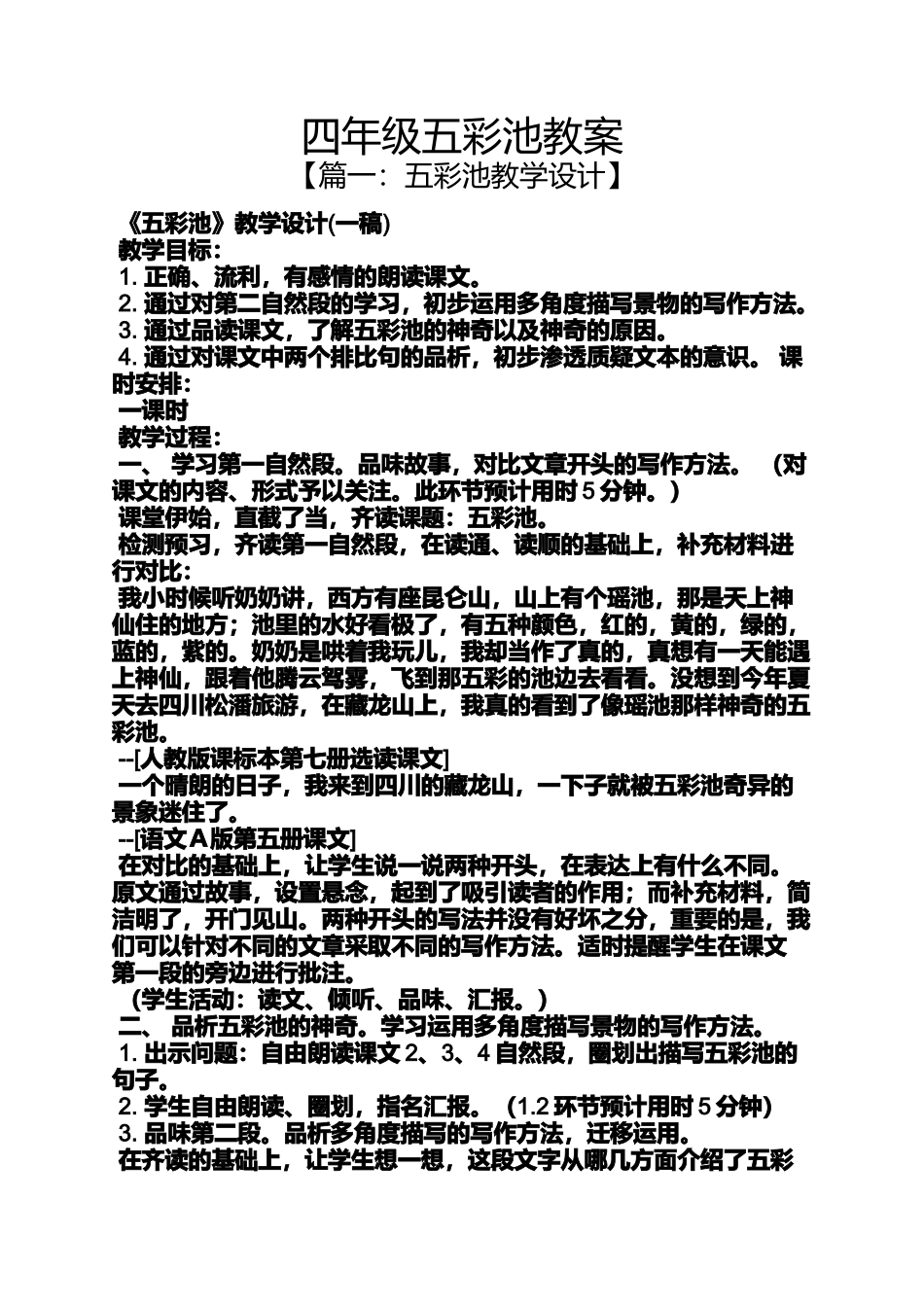 四年级五彩池教案
【篇一：五彩池教学设计】

《五彩池》教学设计(一稿)
教学目标：
1. 正确、流利，有感情的朗读课文。
2. 通过对第二自然段的学习，初步运用多角度描写景物的写作方法。
3. 通过品读课文，了解五彩池的神奇以及神奇的原因。
4. 通过对课文中两个排比句的品析，初步渗透质疑文本的意识。 课时安排：
一课时
教学过程：
一、 学习第一自然段。品味故事，对比文章开头的写作方法。 （对课文的内容、形式予以关注。此环节预计用时 5 分钟。）
课堂伊始，直截了当，齐读课题：五彩池。
检测预习，齐读第一自然段，在读通、读顺的基础上，补充材料进行对比：
我小时候听奶奶讲，西方有座昆仑山，山上有个瑶池，那是天上神仙住的地方；池里的水好看极了，有五种颜色，红的，黄的，绿的，蓝的，紫的。奶奶是哄着我玩儿，我却当作了真的，真想有一天能遇上神仙，跟着他腾云驾雾，飞到那五彩的池边去看看。没想到今年夏天去四川松潘旅游，在藏龙山上，我真的看到了像瑶池那样神奇的五彩池。
--[人教版课标本第七册选读课文]
一个晴朗的日子，我来到四川的藏龙山，一下子就被五彩池奇异的景象迷住了。
--[语文 A 版第五册课文]
在对比的基础上，让学生说一说两种开头，在表达上有什么不同。原文通过故事，设置悬念，起到了吸引读者的作用；而补充材料，简洁明了，开门见山。两种开头的写法并没有好坏之分，重要的是，我们可以针对不同的文章采取不同的写作方法。适时提醒学生在课文第一段的旁边进行批注。
（学生活动：读文、倾听、品味、汇报。）
二、 品析五彩池的神奇。学习运用多角度描写景物的写作方法。
1. 出示问题：自由朗读课文 2、3、4 自然段，圈划出描写五彩池的句子。
2. 学生自由朗读、圈划，指名汇报。 (1.2 环节预计用时 5 分钟)
3. 品味第二段。品析多角度描写的写作方法，迁移运用。
在齐读的基础上，让学生想一想，这段文字从哪几方面介绍了五彩